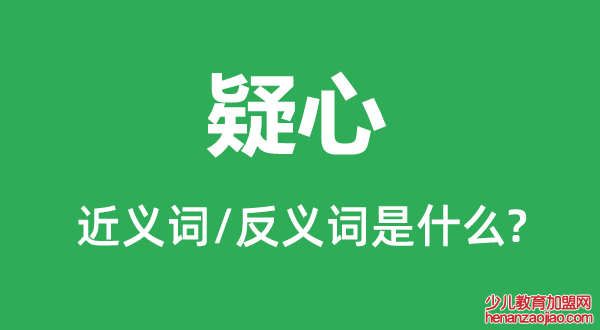 疑心

近义词/反义词是什么?

少儿教育加盟网
henanzaojiao.com